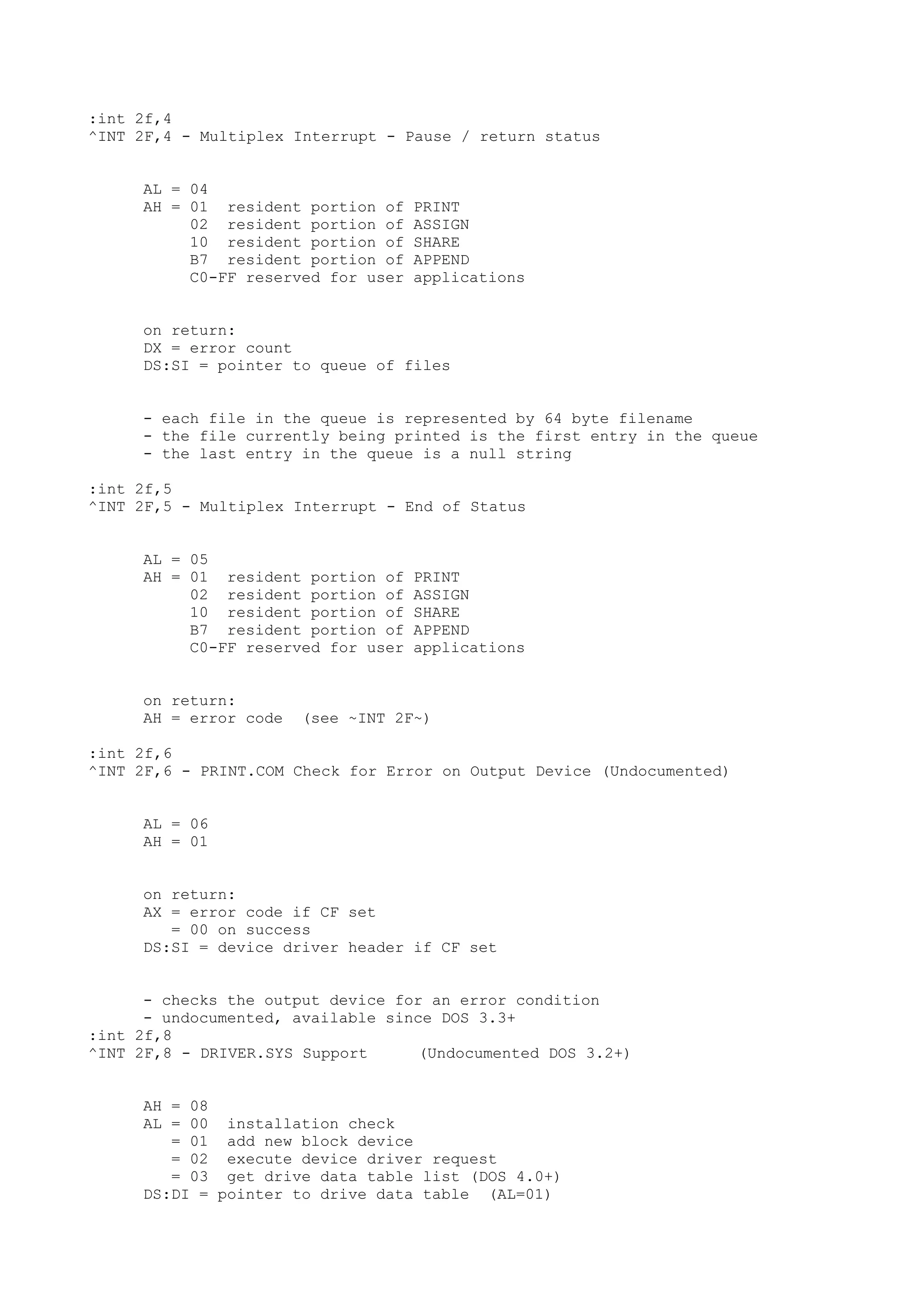 :int 2f,4
^INT 2F,4 - Multiplex Interrupt - Pause / return status

AL = 04
AH = 01  resident portion of PRINT
     02  resident portion of ASSIGN
     10  resident portion of SHARE
     B7  resident portion of APPEND
     C0-FF reserved for user applications

on return:
DX = error count
DS:SI = pointer to queue of files

- each file in the queue is represented by 64 byte filename
- the file currently being printed is the first entry in the queue
- the last entry in the queue is a null string

:int 2f,5
^INT 2F,5 - Multiplex Interrupt - End of Status

AL = 05
AH = 01  resident portion of PRINT
     02  resident portion of ASSIGN
     10  resident portion of SHARE
     B7  resident portion of APPEND
     C0-FF reserved for user applications

on return:
AH = error code  (see ~INT 2F~)

:int 2f,6
^INT 2F,6 - PRINT.COM Check for Error on Output Device (Undocumented)

AL = 06
AH = 01

on return:
AX = error code if CF set
   = 00 on success
DS:SI = device driver header if CF set

- checks the output device for an error condition
- undocumented, available since DOS 3.3+
:int 2f,8
^INT 2F,8 - DRIVER.SYS Support     (Undocumented DOS 3.2+)

AH = 08
AL = 00  installation check
   = 01  add new block device
   = 02  execute device driver request
   = 03  get drive data table list (DOS 4.0+)
DS:DI = pointer to drive data table  (AL=01)